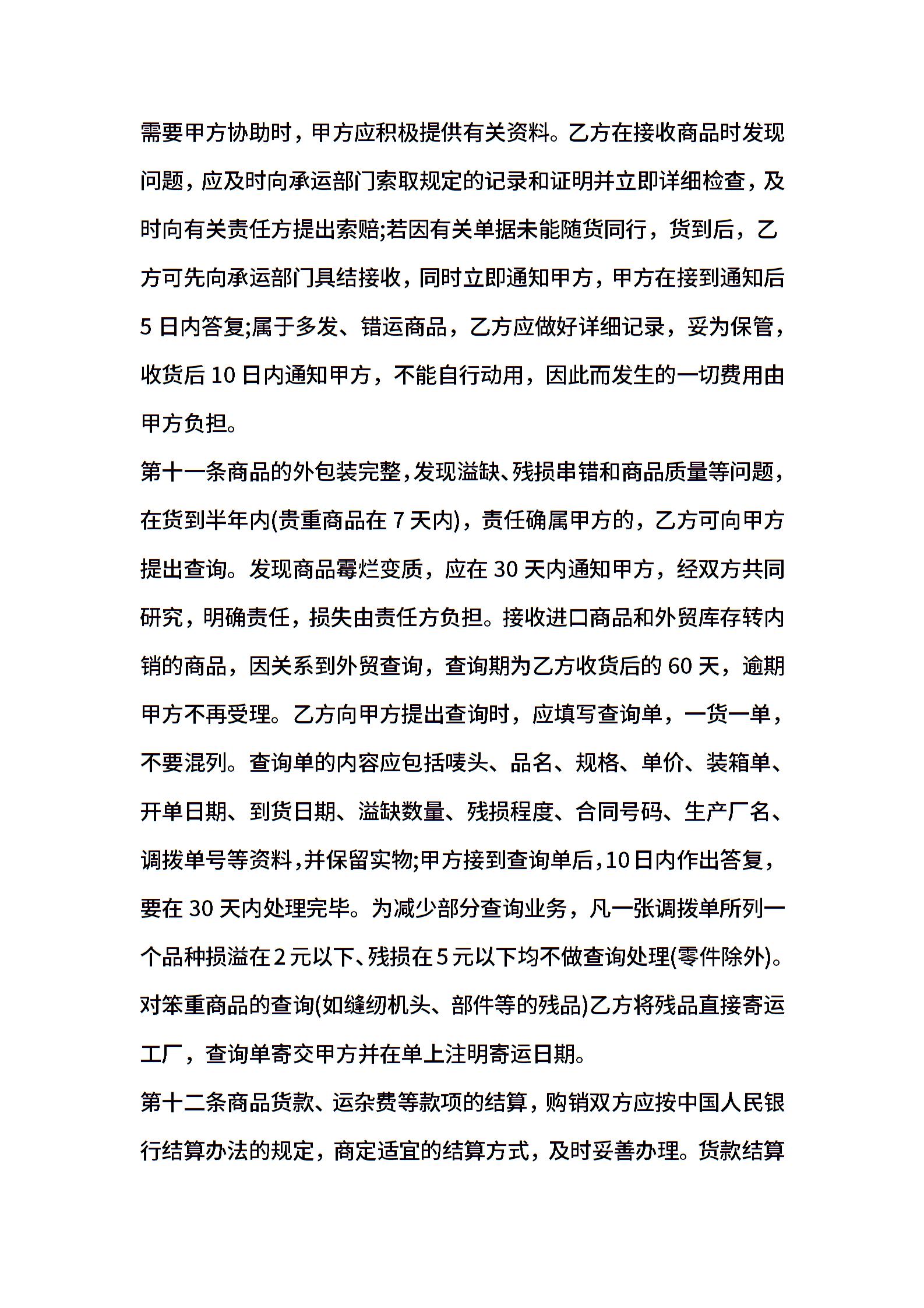 需要甲方协助时，甲方应积极提供有关资料。乙方在接收商品时发现问题，应及时向承运部门索取规定的记录和证明并立即详细检查，及时向有关责任方提出索赔;若因有关单据未能随货同行，货到后，乙方可先向承运部门具结接收，同时立即通知甲方，甲方在接到通知后5日内答复;属于多发、错运商品，乙方应做好详细记录，妥为保管，收货后10日内通知甲方，不能自行动用，因此而发生的一切费用由甲方负担。

第十一条商品的外包装完整，发现溢缺、残损串错和商品质量等问题，在货到半年内(贵重商品在7天内)，责任确属甲方的，乙方可向甲方提出查询。发现商品霉烂变质，应在30天内通知甲方，经双方共同研究，明确责任，损失由责任方负担。接收进口商品和外贸库存转内销的商品，因关系到外贸查询，查询期为乙方收货后的60天，逾期甲方不再受理。乙方向甲方提出查询时，应填写查询单，一货一单，不要混列。查询单的内容应包括唛头、品名、规格、单价、装箱单、开单日期、到货日期、溢缺数量、残损程度、合同号码、生产厂名、调拨单号等资料，并保留实物;甲方接到查询单后，10日内作出答复，要在30天内处理完毕。为减少部分查询业务，凡一张调拨单所列一个品种损溢在2元以下、残损在5元以下均不做查询处理(零件除外)。对笨重商品的查询(如缝纫机头、部件等的残品)乙方将残品直接寄运工厂，查询单寄交甲方并在单上注明寄运日期。

第十二条商品货款、运杂费等款项的结算，购销双方应按中国人民银行结算办法的规定，商定适宜的结算方式，及时妥善办理。货款结算